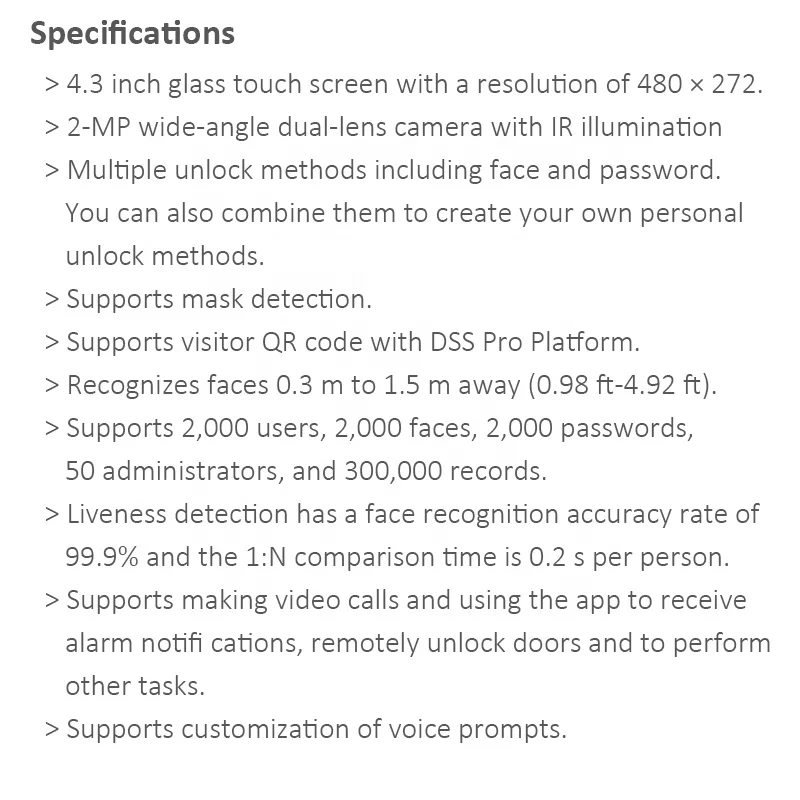 Specifications

> 4.3 inch glass touch screen with a resolution of 480 × 272.

> 2-MP wide-angle dual-lens camera with IR illumination

> Multiple unlock methods including face and password. You can also combine them to create your own personal unlock methods.

> Supports mask detection.

> Supports visitor QR code with DSS Pro Platform.

> Recognizes faces 0.3 m to 1.5 m away (0.98 ft-4.92 ft).

> Supports 2,000 users, 2,000 faces, 2,000 passwords, 50 administrators, and 300,000 records.

> Liveness detection has a face recognition accuracy rate of 99.9% and the 1:N comparison time is 0.2 s per person.

> Supports making video calls and using the app to receive alarm notifi cations, remotely unlock doors and to perform other tasks.

> Supports customization of voice prompts.